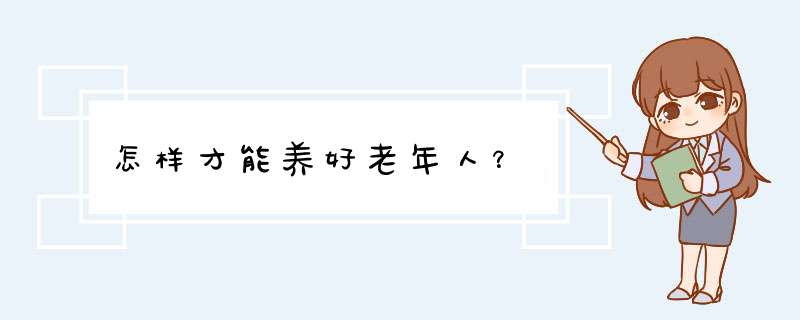 怎样才能养好老年人？